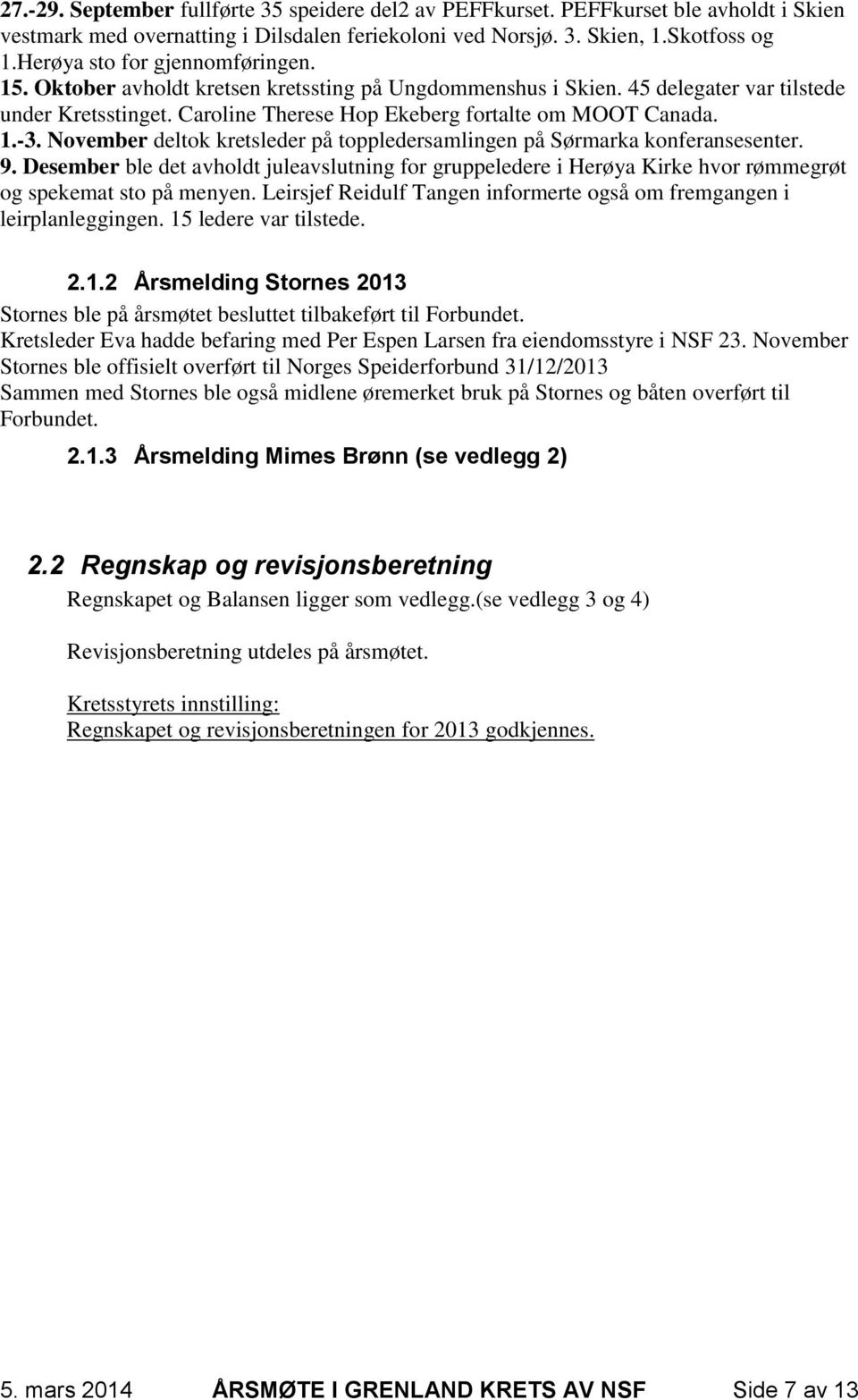 27.-29. September fullførte 35 speidere del2 av PEFFkurset. PEFFkurset ble avholdt i Skien vestmark med overnatting i Dilsdalen feriekoloni ved Norsjø. 3. Skien, 1.Skotfoss og 1.Herøya sto for gjennomføringen.
15. Oktober avholdt kretsen kretssting på Ungdommenshus i Skien. 45 delegater var tilstede under Kretsstinget. Caroline Therese Hop Ekeberg fortalte om MOOT Canada.
1.-3. November deltok kretsleder på toppledersamlingen på Sørmarka konferansesenter.
9. Desember ble det avholdt juleavslutning for gruppeledere i Herøya Kirke hvor rømmegrøt og spekemat sto på menyen. Leirsjef Reidulf Tangen informerte også om fremgangen i leirplanleggingen. 15 ledere var tilstede.

2.1.2 Årsmelding Stornes 2013

Stornes ble på årsmøtet besluttet tilbakeført til Forbundet.
Kretsleder Eva hadde befaring med Per Espen Larsen fra eiendomsstyre i NSF 23. November Stornes ble offisielt overført til Norges Speiderforbund 31/12/2013
Sammen med Stornes ble også midlene øremerket bruk på Stornes og båten overført til Forbundet.

2.1.3 Årsmelding Mimes Brønn (se vedlegg 2)

2.2 Regnskap og revisjonsberetning

Regnskapet og Balansen ligger som vedlegg.(se vedlegg 3 og 4)

Revisjonsberetning utdeles på årsmøtet.

Kretsstyrets innstilling:
Regnskapet og revisjonsberetningen for 2013 godkjennes.

5. mars 2014 ÅRSMØTE I GRENLAND KRETS AV NSF Side 7 av 13